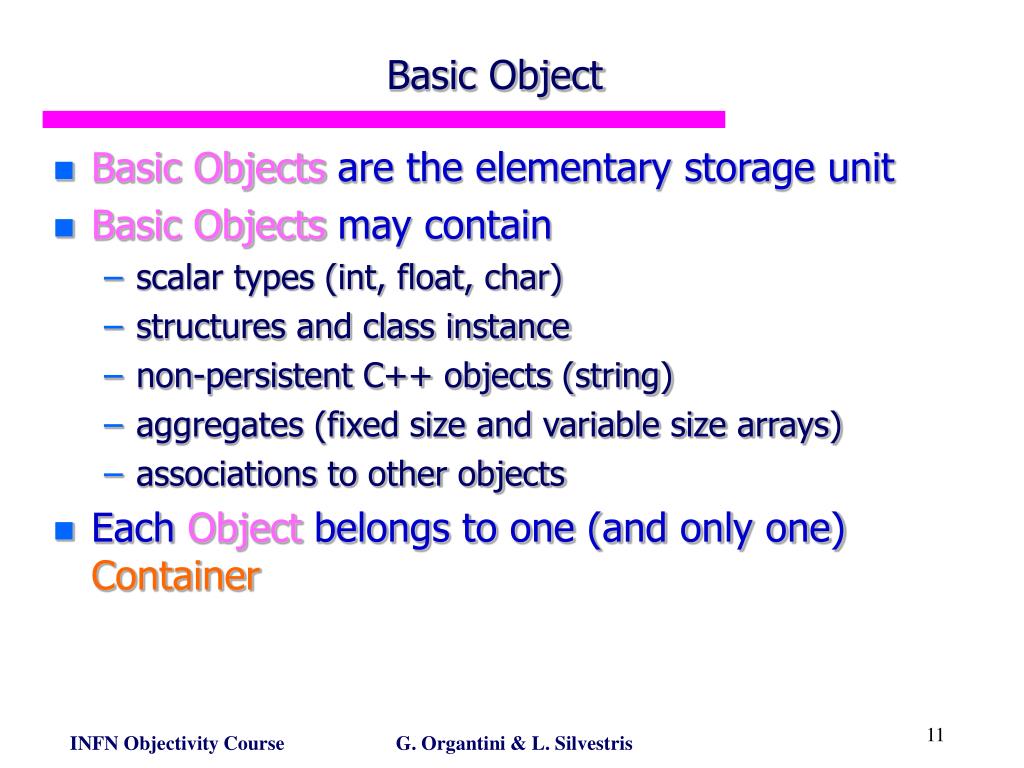 Basic Object

- Basic Objects are the elementary storage unit
- Basic Objects may contain
  – scalar types (int, float, char)
  – structures and class instance
  – non-persistent C++ objects (string)
  – aggregates (fixed size and variable size arrays)
  – associations to other objects
- Each Object belongs to one (and only one) Container

INFN Objectivity Course G. Organtini & L. Silvestris 11